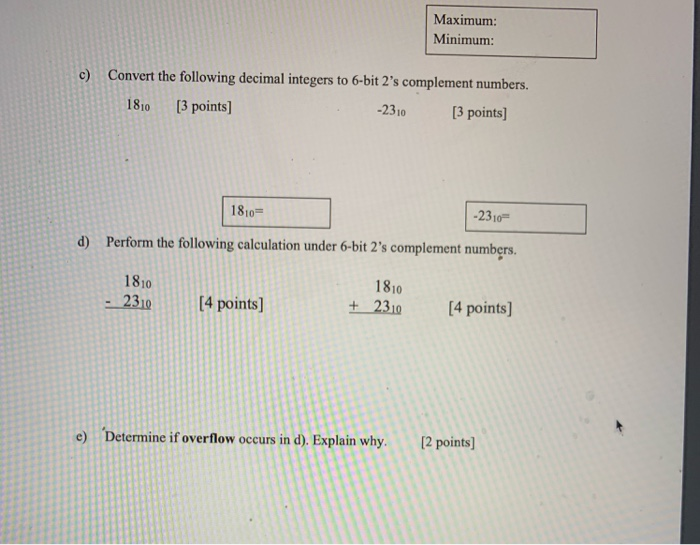 Maximum:
Minimum:

c) Convert the following decimal integers to 6-bit 2's complement numbers.

$18_{10}$ [3 points] $-23_{10}$ [3 points]

$18_{10}=$

$-23_{10}=$

d) Perform the following calculation under 6-bit 2's complement numbers.

$18_{10}$
$-\ 23_{10}$ [4 points]

$18_{10}$
$+\ 23_{10}$ [4 points]

e) Determine if **overflow** occurs in d). Explain why. [2 points]